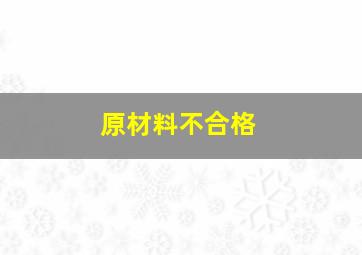 原材料不合格